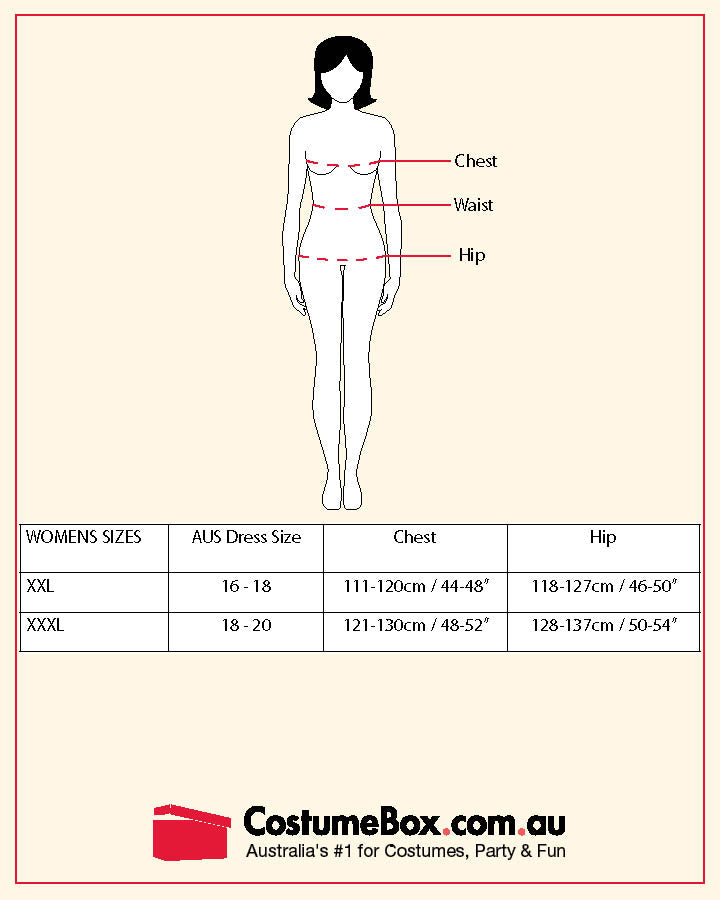 Chest
Waist
Hip

| WOMENS SIZES | AUS Dress Size | Chest | Hip |
|---|---|---|---|
| XXL | 16 - 18 | 111-120cm / 44-48" | 118-127cm / 46-50" |
| XXXL | 18 - 20 | 121-130cm / 48-52" | 128-137cm / 50-54" |

CostumeBox.com.au
Australia's #1 for Costumes, Party & Fun